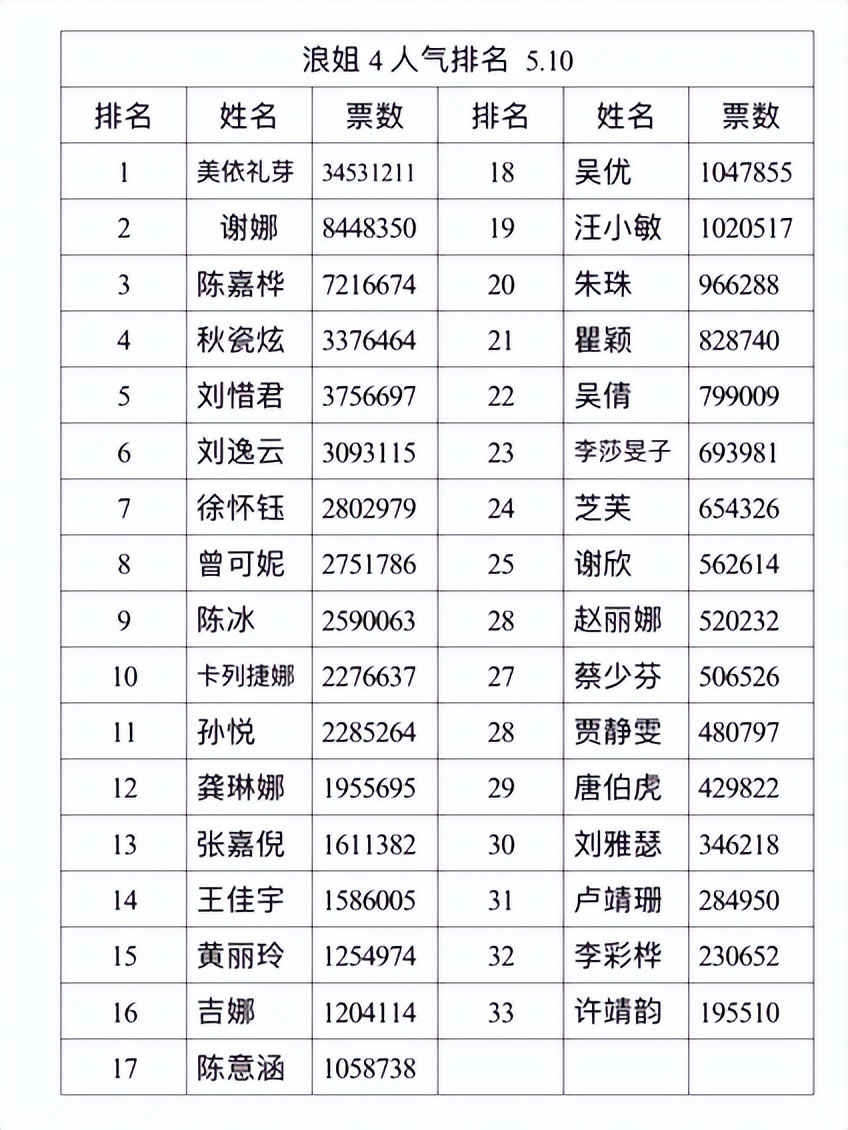 浪姐 4 人气排名 5.10

| 排名 | 姓名 | 票数 | 排名 | 姓名 | 票数 |
|---|---|---|---|---|---|
| 1 | 美依礼芽 | 34531211 | 18 | 吴优 | 1047855 |
| 2 | 谢娜 | 8448350 | 19 | 汪小敏 | 1020517 |
| 3 | 陈嘉桦 | 7216674 | 20 | 朱珠 | 966288 |
| 4 | 秋瓷炫 | 3376464 | 21 | 瞿颖 | 828740 |
| 5 | 刘惜君 | 3756697 | 22 | 吴倩 | 799009 |
| 6 | 刘逸云 | 3093115 | 23 | 李莎旻子 | 693981 |
| 7 | 徐怀钰 | 2802979 | 24 | 芝芙 | 654326 |
| 8 | 曾可妮 | 2751786 | 25 | 谢欣 | 562614 |
| 9 | 陈冰 | 2590063 | 28 | 赵丽娜 | 520232 |
| 10 | 卡列捷娜 | 2276637 | 27 | 蔡少芬 | 506526 |
| 11 | 孙悦 | 2285264 | 28 | 贾静雯 | 480797 |
| 12 | 龚琳娜 | 1955695 | 29 | 唐伯虎 | 429822 |
| 13 | 张嘉倪 | 1611382 | 30 | 刘雅瑟 | 346218 |
| 14 | 王佳宇 | 1586005 | 31 | 卢靖珊 | 284950 |
| 15 | 黄丽玲 | 1254974 | 32 | 李彩桦 | 230652 |
| 16 | 吉娜 | 1204114 | 33 | 许靖韵 | 195510 |
| 17 | 陈意涵 | 1058738 | | | |